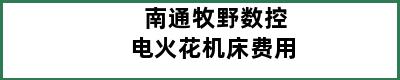 南通牧野数控
电火花机床费用